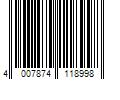 4 007874 118998